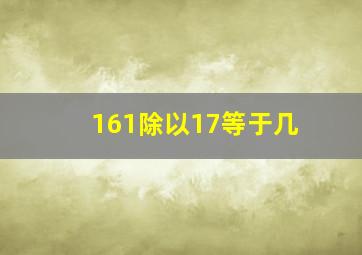 161除以17等于几